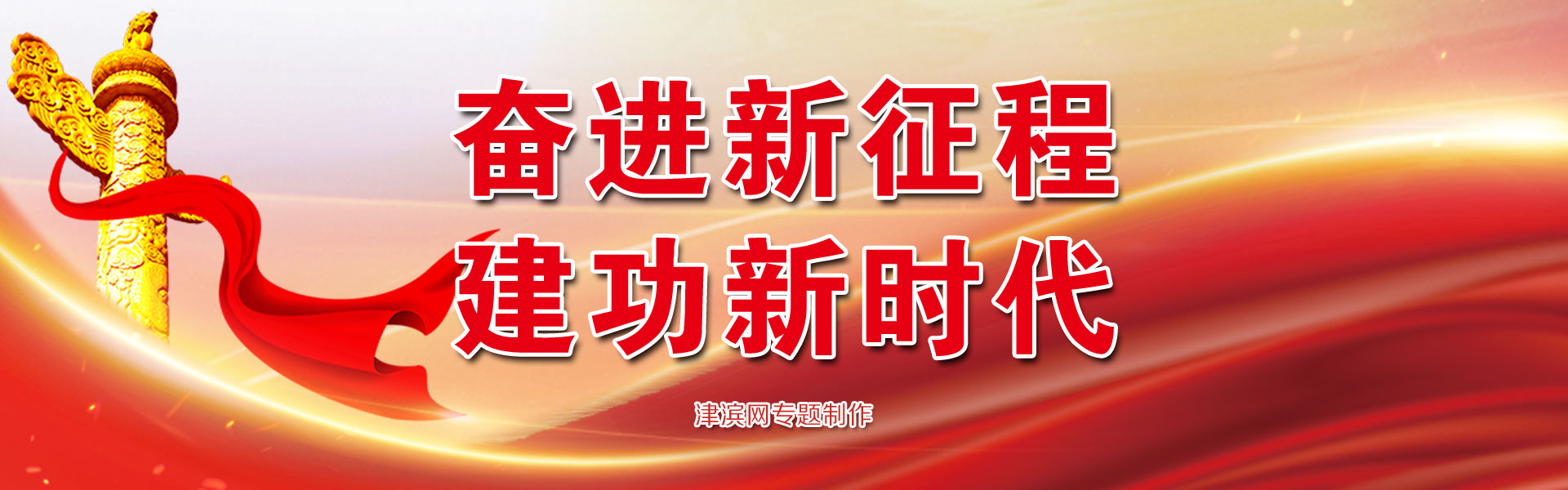 奋进新征程
建功新时代

津滨网专题制作